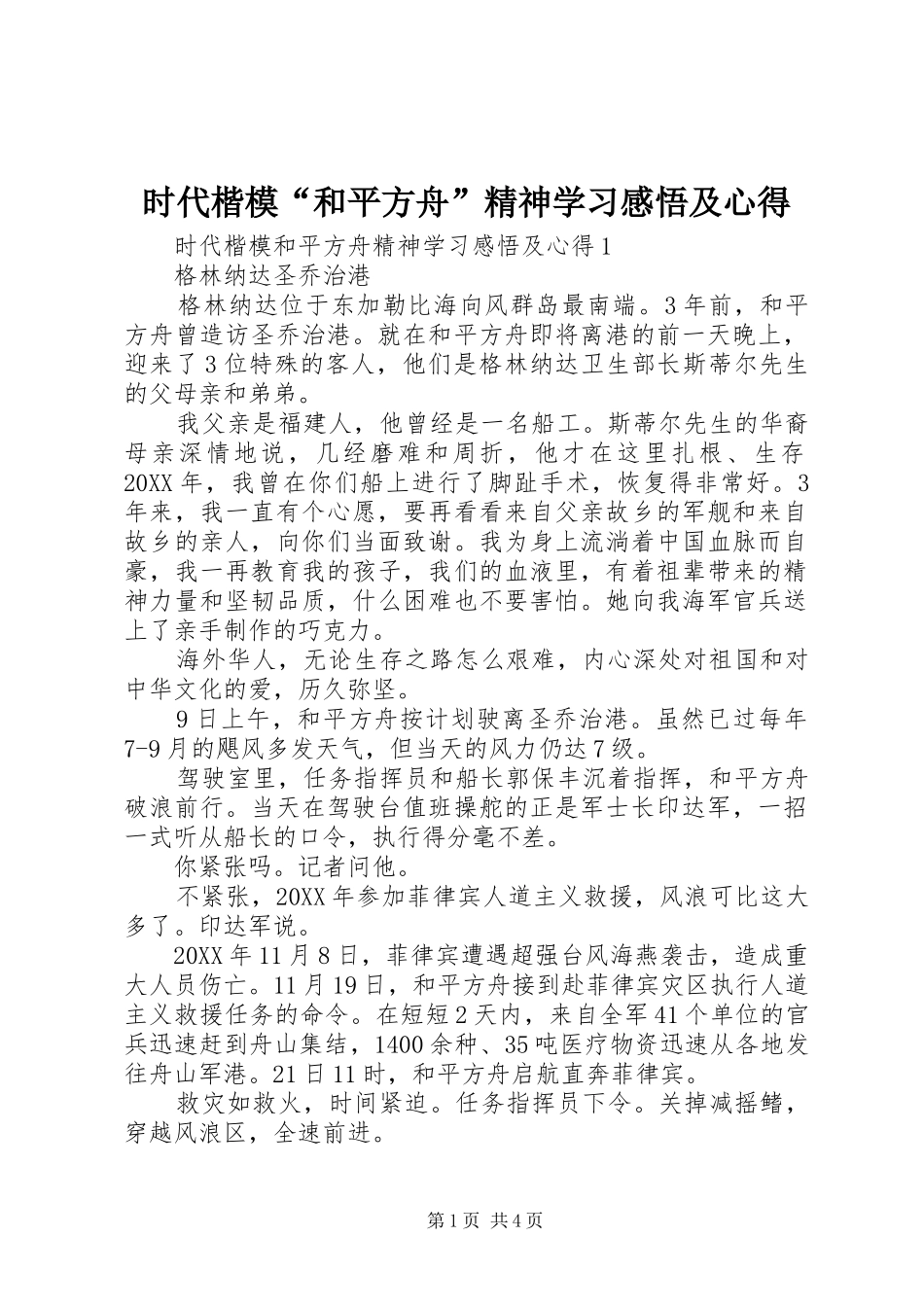 时代楷模“和平方舟”精神学习感悟及心得

时代楷模和平方舟精神学习感悟及心得1

格林纳达圣乔治港

格林纳达位于东加勒比海向风群岛最南端。3年前，和平方舟曾造访圣乔治港。就在和平方舟即将离港的前一天晚上，迎来了3位特殊的客人，他们是格林纳达卫生部长斯蒂尔先生的父母亲和弟弟。

我父亲是福建人，他曾经是一名船工。斯蒂尔先生的华裔母亲深情地说，几经磨难和周折，他才在这里扎根、生存20XX年，我曾在你们船上进行了脚趾手术，恢复得非常好。3年来，我一直有个心愿，要再看看来自父亲故乡的军舰和来自故乡的亲人，向你们当面致谢。我为身上流淌着中国血脉而自豪，我一再教育我的孩子，我们的血液里，有着祖辈带来的精神力量和坚韧品质，什么困难也不要害怕。她向我海军官兵送上了亲手制作的巧克力。

海外华人，无论生存之路怎么艰难，内心深处对祖国和对中华文化的爱，历久弥坚。

9日上午，和平方舟按计划驶离圣乔治港。虽然已过每年7-9月的飓风多发天气，但当天的风力仍达7级。

驾驶室里，任务指挥员和船长郭保丰沉着指挥，和平方舟破浪前行。当天在驾驶台值班操舵的正是军士长印达军，一招一式听从船长的口令，执行得分毫不差。

你紧张吗。记者问他。

不紧张，20XX年参加菲律宾人道主义救援，风浪可比这大多了。印达军说。

20XX年11月8日，菲律宾遭遇超强台风海燕袭击，造成重大人员伤亡。11月19日，和平方舟接到赴菲律宾灾区执行人道主义救援任务的命令。在短短2天内，来自全军41个单位的官兵迅速赶到舟山集结，1400余种、35吨医疗物资迅速从各地发往舟山军港。21日11时，和平方舟启航直奔菲律宾。

救灾如救火，时间紧迫。任务指挥员下令。关掉减摇鳍，穿越风浪区，全速前进。

第1页 共4页